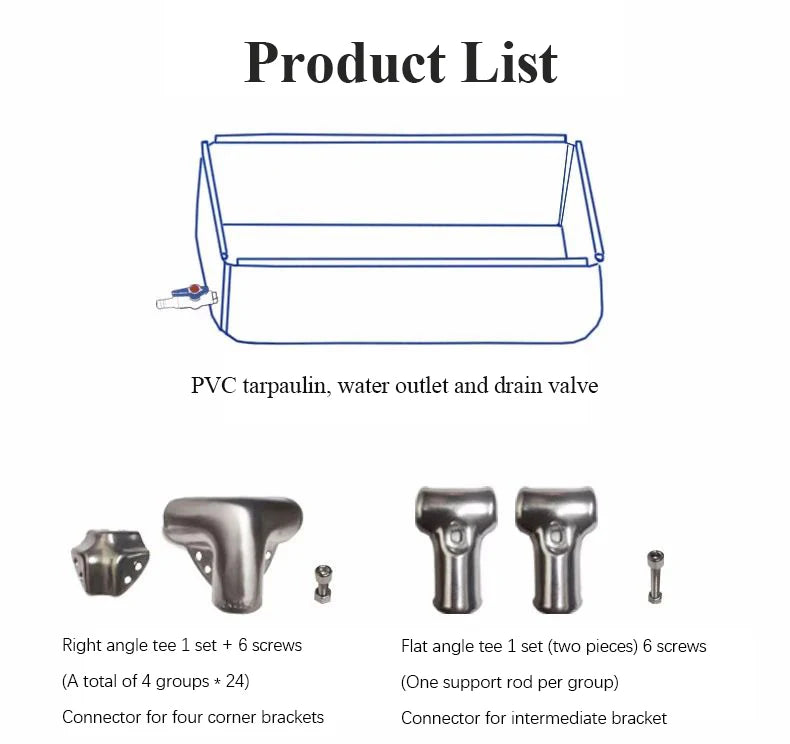 Product List

PVC tarpaulin, water outlet and drain valve

Right angle tee 1 set + 6 screws

(A total of 4 groups * 24)

Connector for four corner brackets

Flat angle tee 1 set (two pieces) 6 screws

(One support rod per group)

Connector for intermediate bracket